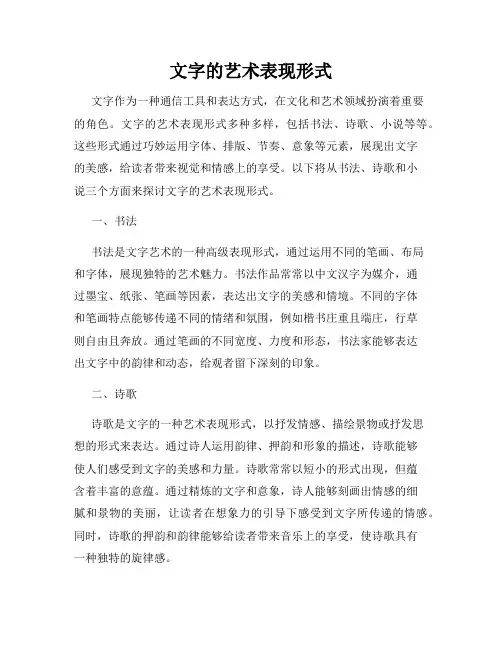 文字的艺术表现形式

文字作为一种通信工具和表达方式，在文化和艺术领域扮演着重要的角色。文字的艺术表现形式多种多样，包括书法、诗歌、小说等等。这些形式通过巧妙运用字体、排版、节奏、意象等元素，展现出文字的美感，给读者带来视觉和情感上的享受。以下将从书法、诗歌和小说三个方面来探讨文字的艺术表现形式。

一、书法

书法是文字艺术的一种高级表现形式，通过运用不同的笔画、布局和字体，展现独特的艺术魅力。书法作品常常以中文汉字为媒介，通过墨宝、纸张、笔画等因素，表达出文字的美感和情境。不同的字体和笔画特点能够传递不同的情绪和氛围，例如楷书庄重且端庄，行草则自由且奔放。通过笔画的不同宽度、力度和形态，书法家能够表达出文字中的韵律和动态，给观者留下深刻的印象。

二、诗歌

诗歌是文字的一种艺术表现形式，以抒发情感、描绘景物或抒发思想的形式来表达。通过诗人运用韵律、押韵和形象的描述，诗歌能够使人们感受到文字的美感和力量。诗歌常常以短小的形式出现，但蕴含着丰富的意蕴。通过精炼的文字和意象，诗人能够刻画出情感的细腻和景物的美丽，让读者在想象力的引导下感受到文字所传递的情感。同时，诗歌的押韵和韵律能够给读者带来音乐上的享受，使诗歌具有一种独特的旋律感。